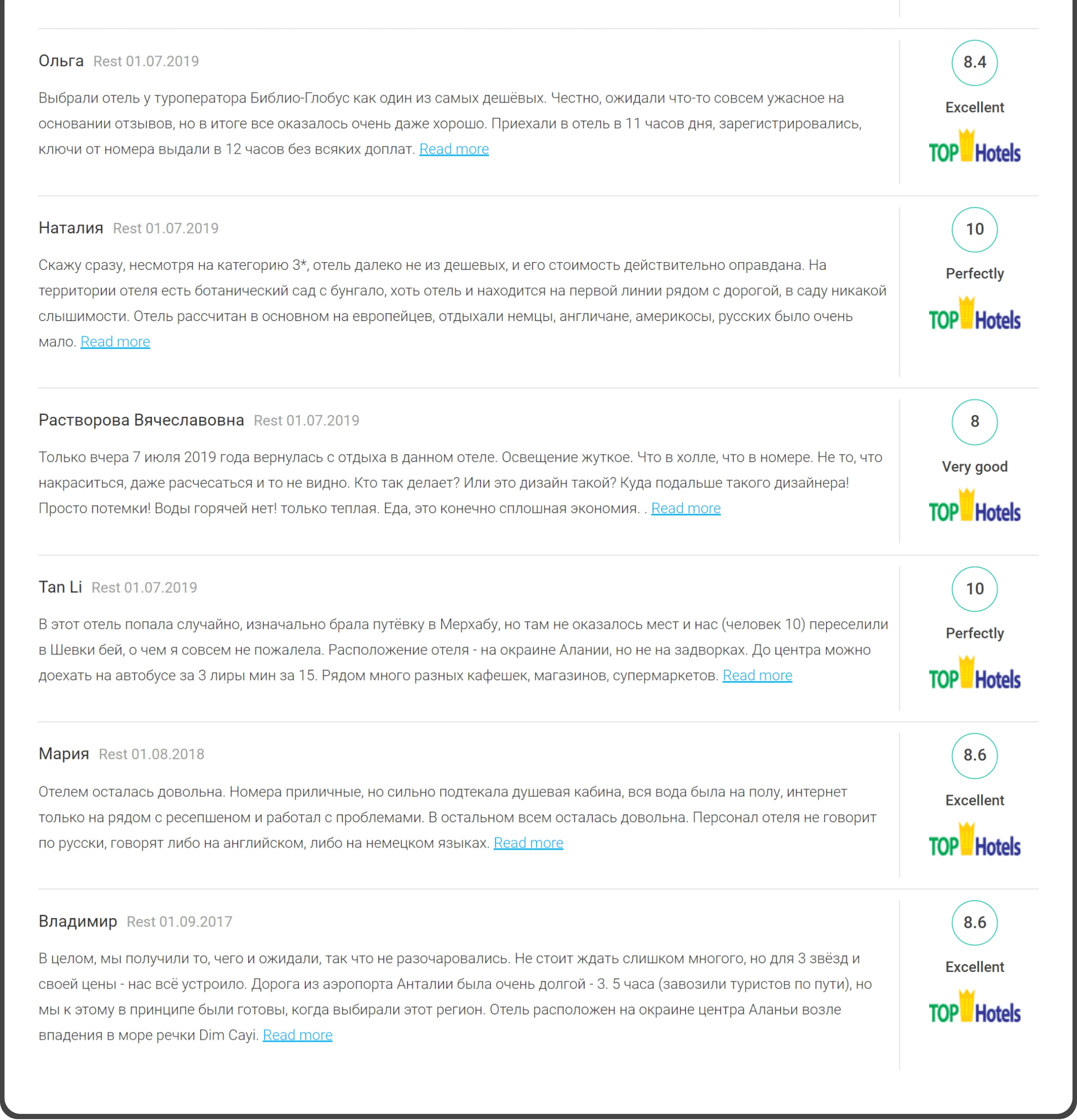 Ольга Rest 01.07.2019

Выбрали отель у туроператора Библио-Глобус как один из самых дешёвых. Честно, ожидали что-то совсем ужасное на основании отзывов, но в итоге все оказалось очень даже хорошо. Приехали в отель в 11 часов дня, зарегистрировались, ключи от номера выдали в 12 часов без всяких доплат. Read more

8.4
Excellent
TOP Hotels

Наталия Rest 01.07.2019

Скажу сразу, несмотря на категорию 3*, отель далеко не из дешевых, и его стоимость действительно оправдана. На территории отеля есть ботанический сад с бунгало, хоть отель и находится на первой линии рядом с дорогой, в саду никакой слышимости. Отель рассчитан в основном на европейцев, отдыхали немцы, англичане, америкосы, русских было очень мало. Read more

10
Perfectly
TOP Hotels

Растворова Вячеславовна Rest 01.07.2019

Только вчера 7 июля 2019 года вернулась с отдыха в данном отеле. Освещение жуткое. Что в холле, что в номере. Не то, что накраситься, даже расчесаться и то не видно. Кто так делает? Или это дизайн такой? Куда подальше такого дизайнера! Просто потемки! Воды горячей нет! только теплая. Еда, это конечно сплошная экономия. . Read more

8
Very good
TOP Hotels

Tan Li Rest 01.07.2019

В этот отель попала случайно, изначально брала путёвку в Мерхабу, но там не оказалось мест и нас (человек 10) переселили в Шевки бей, о чем я совсем не пожалела. Расположение отеля - на окраине Алании, но не на задворках. До центра можно доехать на автобусе за 3 лиры мин за 15. Рядом много разных кафешек, магазинов, супермаркетов. Read more

10
Perfectly
TOP Hotels

Мария Rest 01.08.2018

Отелем осталась довольна. Номера приличные, но сильно подтекала душевая кабина, вся вода была на полу, интернет только на рядом с ресепшеном и работал с проблемами. В остальном всем осталась довольна. Персонал отеля не говорит по русски, говорят либо на английском, либо на немецком языках. Read more

8.6
Excellent
TOP Hotels

Владимир Rest 01.09.2017

В целом, мы получили то, чего и ожидали, так что не разочаровались. Не стоит ждать слишком многого, но для 3 звёзд и своей цены - нас всё устроило. Дорога из аэропорта Анталии была очень долгой - 3. 5 часа (завозили туристов по пути), но мы к этому в принципе были готовы, когда выбирали этот регион. Отель расположен на окраине центра Аланьи возле впадения в море речки Dim Cayi. Read more

8.6
Excellent
TOP Hotels